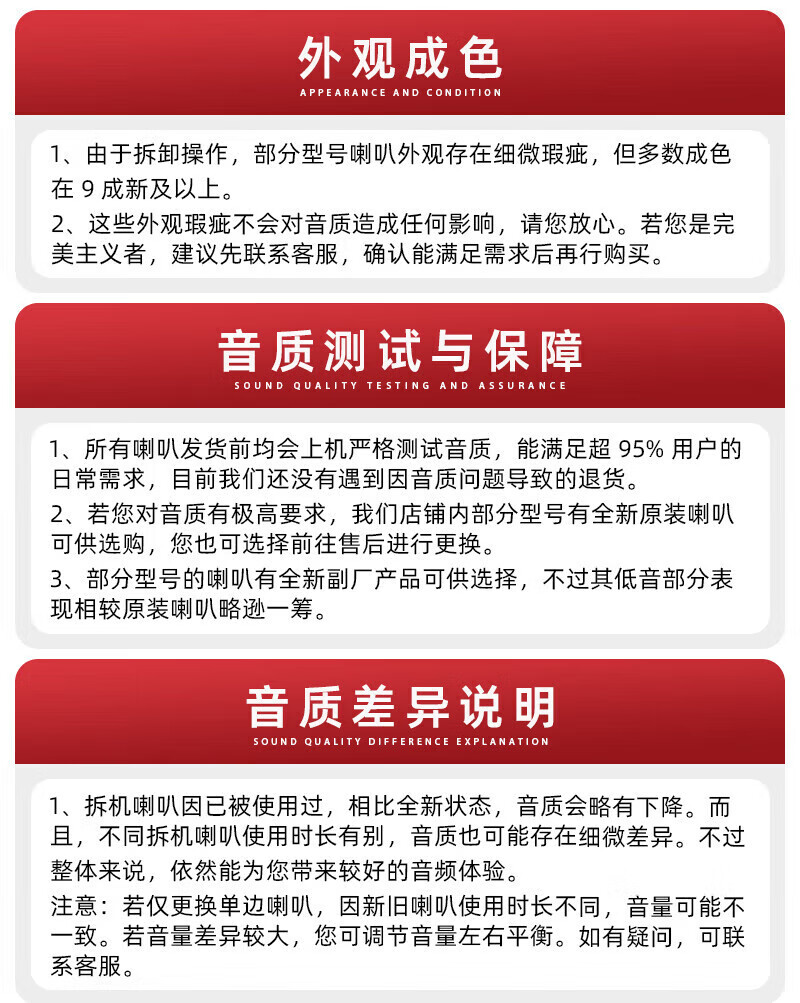 外观成色
APPEARANCE AND CONDITION

1、由于拆卸操作，部分型号喇叭外观存在细微瑕疵，但多数成色在 9 成新及以上。

2、这些外观瑕疵不会对音质造成任何影响，请您放心。若您是完美主义者，建议先联系客服，确认能满足需求后再行购买。

音质测试与保障
SOUND QUALITY TESTING AND ASSURANCE

1、所有喇叭发货前均会上机严格测试音质，能满足超 95% 用户的日常需求，目前我们还没有遇到因音质问题导致的退货。

2、若您对音质有极高要求，我们店铺内部分型号有全新原装喇叭可供选购，您也可选择前往售后进行更换。

3、部分型号的喇叭有全新副厂产品可供选择，不过其低音部分表现相较原装喇叭略逊一筹。

音质差异说明
SOUND QUALITY DIFFERENCE EXPLANATION

1、拆机喇叭因已被使用过，相比全新状态，音质会略有下降。而且，不同拆机喇叭使用时长有别，音质也可能存在细微差异。不过整体来说，依然能为您带来较好的音频体验。

注意：若仅更换单边喇叭，因新旧喇叭使用时长不同，音量可能不一致。若音量差异较大，您可调节音量左右平衡。如有疑问，可联系客服。